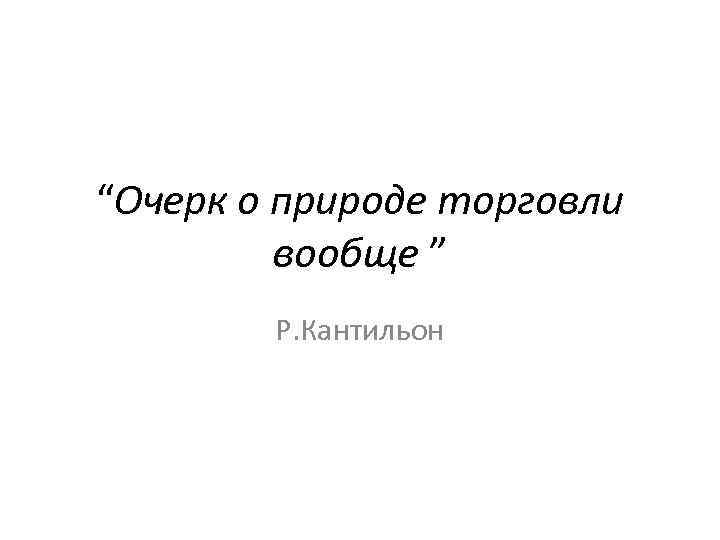 “Очерк о природе торговли вообще ”

Р.Кантильон